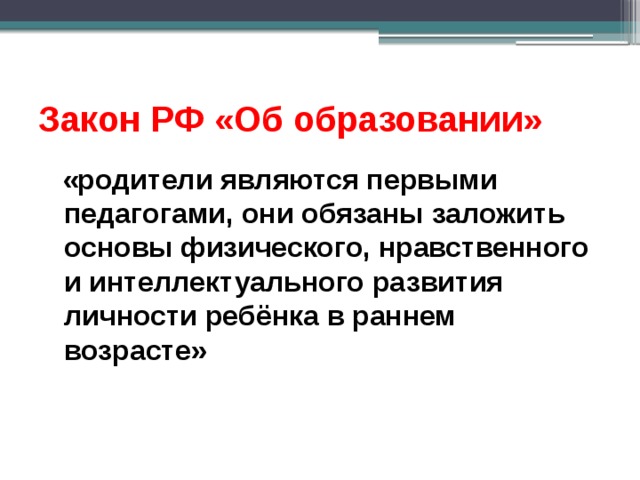 Закон РФ «Об образовании»

«родители являются первыми педагогами, они обязаны заложить основы физического, нравственного и интеллектуального развития личности ребёнка в раннем возрасте»